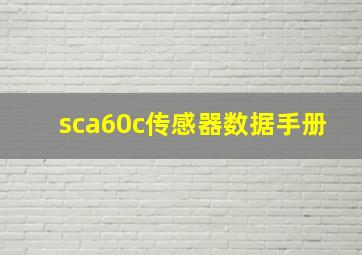 sca60c传感器数据手册